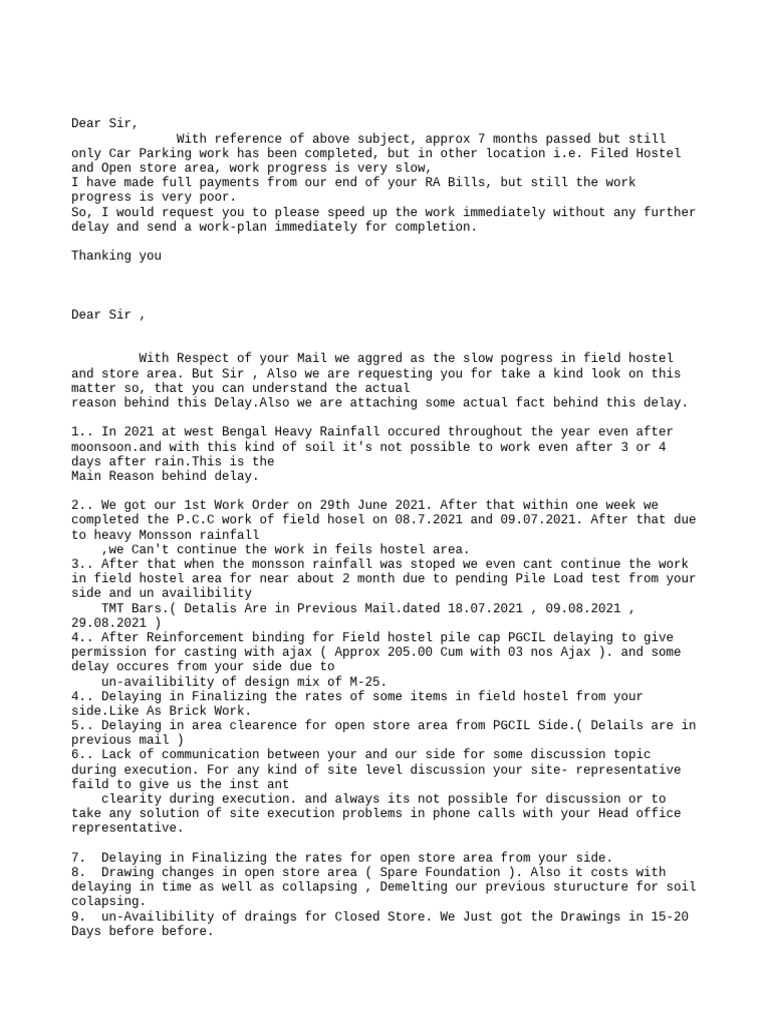 Dear Sir,
With reference of above subject, approx 7 months passed but still only Car Parking work has been completed, but in other location i.e. Filed Hostel and Open store area, work progress is very slow,
I have made full payments from our end of your RA Bills, but still the work progress is very poor.
So, I would request you to please speed up the work immediately without any further delay and send a work-plan immediately for completion.

Thanking you

Dear Sir ,

With Respect of your Mail we aggred as the slow pogress in field hostel and store area. But Sir , Also we are requesting you for take a kind look on this matter so, that you can understand the actual reason behind this Delay.Also we are attaching some actual fact behind this delay.

1.. In 2021 at west Bengal Heavy Rainfall occured throughout the year even after moonsoon.and with this kind of soil it's not possible to work even after 3 or 4 days after rain.This is the Main Reason behind delay.

2.. We got our 1st Work Order on 29th June 2021. After that within one week we completed the P.C.C work of field hosel on 08.7.2021 and 09.07.2021. After that due to heavy Monsson rainfall ,we Can't continue the work in feils hostel area.
3.. After that when the monsson rainfall was stoped we even cant continue the work in field hostel area for near about 2 month due to pending Pile Load test from your side and un availibility TMT Bars.( Detalis Are in Previous Mail.dated 18.07.2021 , 09.08.2021 , 29.08.2021 )
4.. After Reinforcement binding for Field hostel pile cap PGCIL delaying to give permission for casting with ajax ( Approx 205.00 Cum with 03 nos Ajax ). and some delay occures from your side due to un-availibility of design mix of M-25.
4.. Delaying in Finalizing the rates of some items in field hostel from your side.Like As Brick Work.
5.. Delaying in area clearence for open store area from PGCIL Side.( Delails are in previous mail )
6.. Lack of communication between your and our side for some discussion topic during execution. For any kind of site level discussion your site- representative faild to give us the inst ant clearity during execution. and always its not possible for discussion or to take any solution of site execution problems in phone calls with your Head office representative.

7. Delaying in Finalizing the rates for open store area from your side.
8. Drawing changes in open store area ( Spare Foundation ). Also it costs with delaying in time as well as collapsing , Demelting our previous sturucture for soil colapsing.
9. un-Availibility of draings for Closed Store. We Just got the Drawings in 15-20 Days before before.